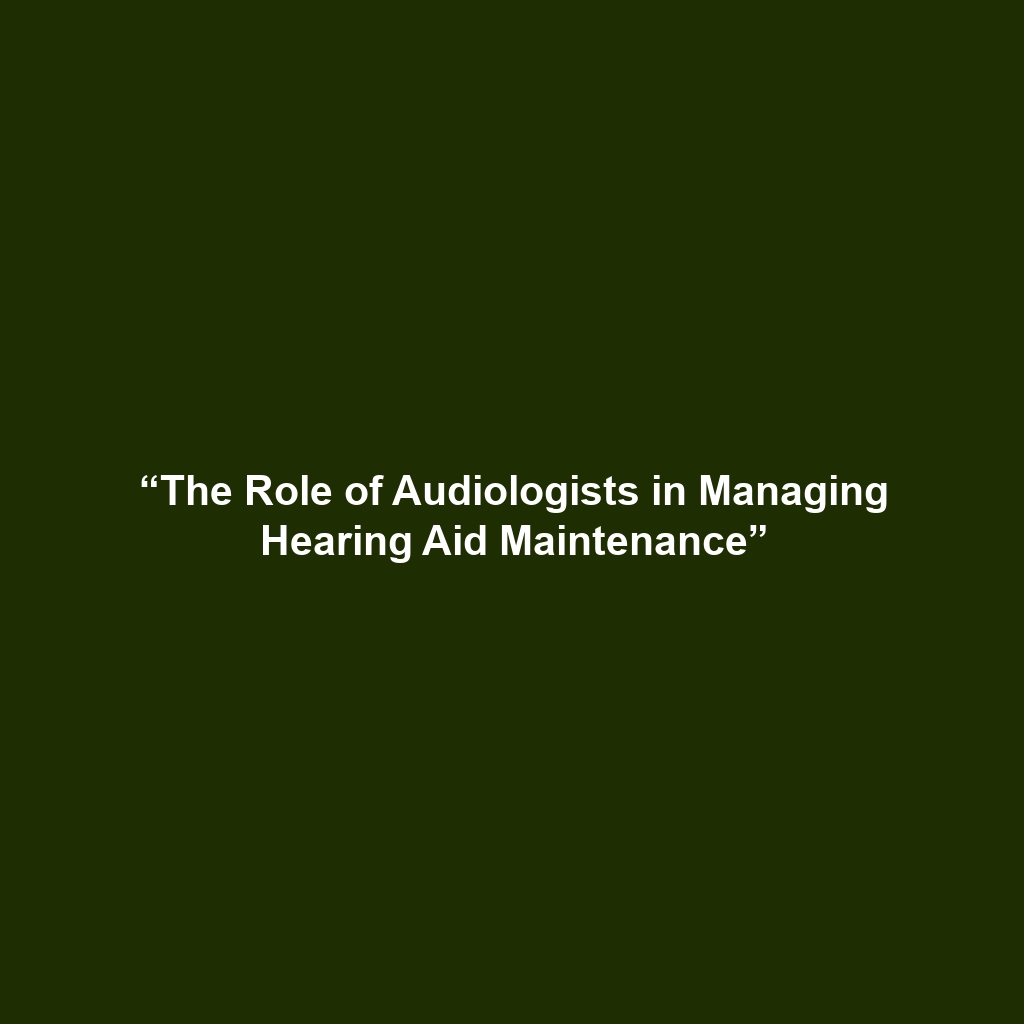 “The Role of Audiologists in Managing Hearing Aid Maintenance”